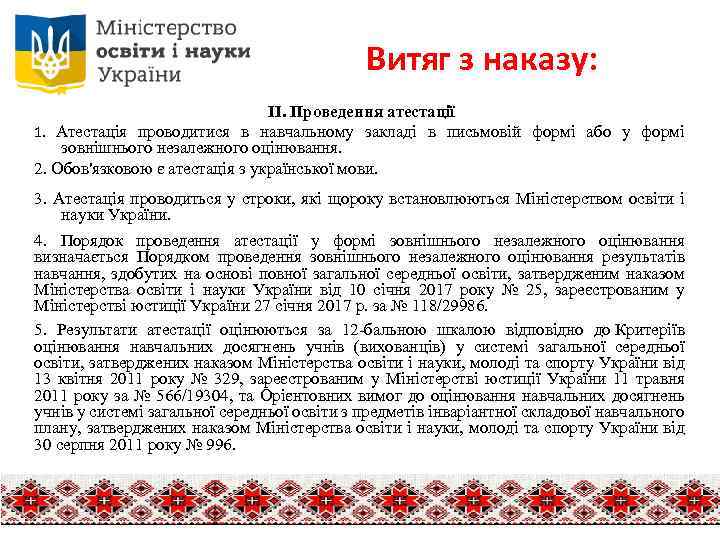 Міністерство
освіти і науки
України

Витяг з наказу:

II. Проведення атестації

1. Атестація проводитися в навчальному закладі в письмовій формі або у формі зовнішнього незалежного оцінювання.

2. Обов'язковою є атестація з української мови.

3. Атестація проводиться у строки, які щороку встановлюються Міністерством освіти і науки України.

4. Порядок проведення атестації у формі зовнішнього незалежного оцінювання визначається Порядком проведення зовнішнього незалежного оцінювання результатів навчання, здобутих на основі повної загальної середньої освіти, затвердженим наказом Міністерства освіти і науки України від 10 січня 2017 року № 25, зареєстрованим у Міністерстві юстиції України 27 січня 2017 р. за № 118/29986.

5. Результати атестації оцінюються за 12-бальною шкалою відповідно до Критеріїв оцінювання навчальних досягнень учнів (вихованців) у системі загальної середньої освіти, затверджених наказом Міністерства освіти і науки, молоді та спорту України від 13 квітня 2011 року № 329, зареєстрованим у Міністерстві юстиції України 11 травня 2011 року за № 566/19304, та Орієнтовних вимог до оцінювання навчальних досягнень учнів у системі загальної середньої освіти з предметів інваріантної складової навчального плану, затверджених наказом Міністерства освіти і науки, молоді та спорту України від 30 серпня 2011 року № 996.